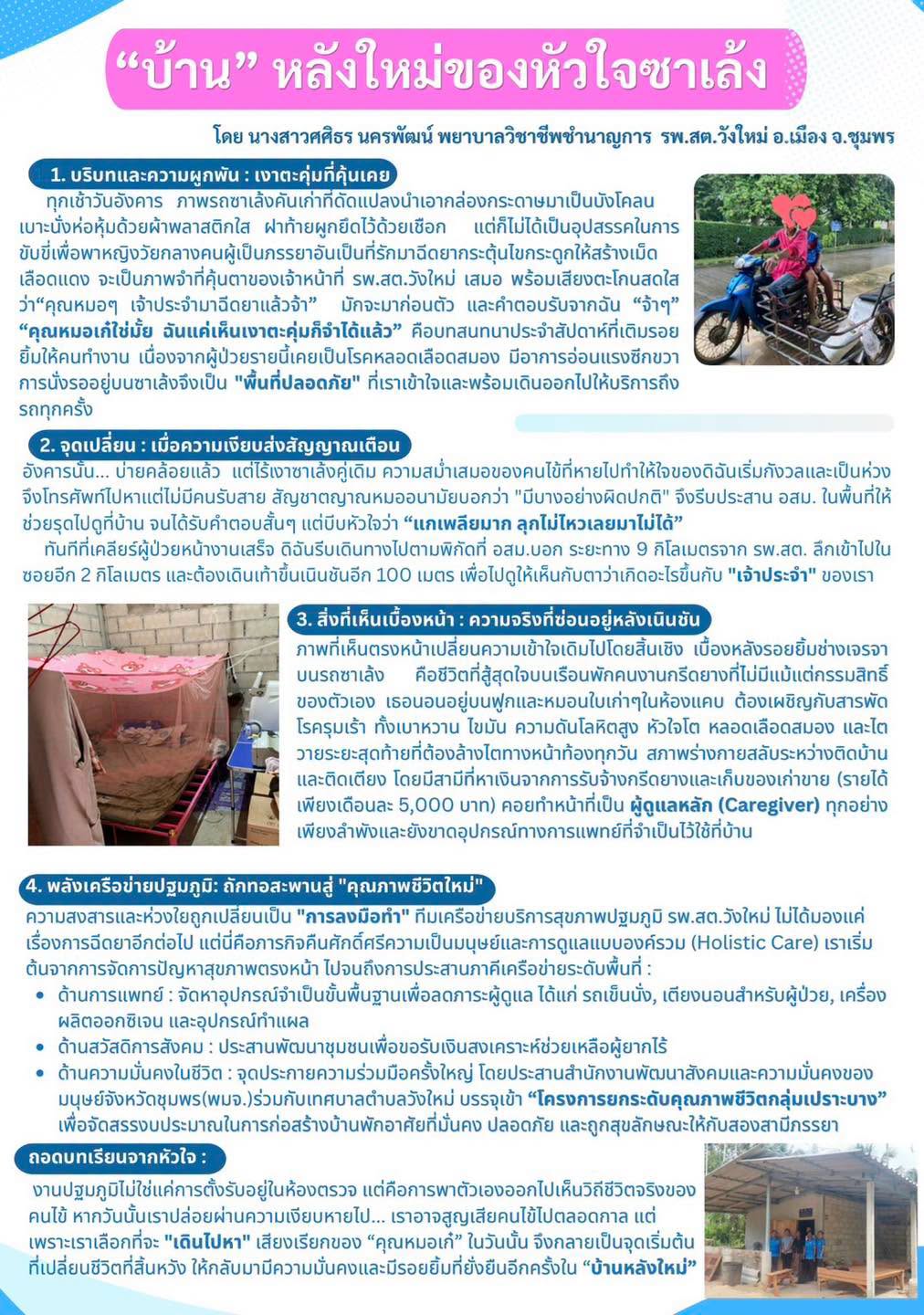 “บ้าน” หลังใหม่ของหัวใจซาเล้ง

โดย นางสาวศศิธร นครพัฒน์ พยาบาลวิชาชีพชำนาญการ รพ.สต.วังใหม่ อ.เมือง จ.ชุมพร

1. บริบทและความผูกพัน : เงาตะคุ่มที่คุ้นเคย

ทุกเช้าวันอังคาร ภาพรถซาเล้งคันเก่าที่ดัดแปลงนำเอากล่องกระดาษมาเป็นบังโคลน เบาะนั่งห่อหุ้มด้วยผ้าพลาสติกใส ฝาท้ายผูกยึดไว้ด้วยเชือก แต่ก็ไม่ได้เป็นอุปสรรคในการขับขี่เพื่อพาหญิงวัยกลางคนผู้เป็นภรรยาอันเป็นที่รักมาฉีดยากระตุ้นไขกระดูกให้สร้างเม็ดเลือดแดง จะเป็นภาพจำที่คุ้นตาของเจ้าหน้าที่ รพ.สต.วังใหม่ เสมอ พร้อมเสียงตะโกนสดใสว่า“คุณหมอๆ เจ้าประจำมาฉีดยาแล้วจ้า” มักจะมาก่อนตัว และคำตอบรับจากฉัน “จ้าๆ” “คุณหมอเก๋ใช่มั้ย ฉันแค่เห็นเงาตะคุ่มก็จำได้แล้ว” คือบทสนทนาประจำสัปดาห์ที่เติมรอยยิ้มให้คนทำงาน เนื่องจากผู้ป่วยรายนี้เคยเป็นโรคหลอดเลือดสมอง มีอาการอ่อนแรงซีกขวา การนั่งรออยู่บนซาเล้งจึงเป็น "พื้นที่ปลอดภัย" ที่เราเข้าใจและพร้อมเดินออกไปให้บริการถึงรถทุกครั้ง

2. จุดเปลี่ยน : เมื่อความเงียบส่งสัญญาณเตือน

อังคารนั้น... บ่ายคล้อยแล้ว แต่ไร้เงาซาเล้งคู่เดิม ความสม่ำเสมอของคนไข้ที่หายไปทำให้ใจของดิฉันเริ่มกังวลและเป็นห่วง จึงโทรศัพท์ไปหาแต่ไม่มีคนรับสาย สัญชาตญาณหมออนามัยบอกว่า "มีบางอย่างผิดปกติ" จึงรีบประสาน อสม. ในพื้นที่ให้ช่วยรุดไปดูที่บ้าน จนได้รับคำตอบสั้นๆ แต่บีบหัวใจว่า “แกเพลียมาก ลุกไม่ไหวเลยมาไม่ได้”

ทันทีที่เคลียร์ผู้ป่วยหน้างานเสร็จ ดิฉันรีบเดินทางไปตามพิกัดที่ อสม.บอก ระยะทาง 9 กิโลเมตรจาก รพ.สต. ลึกเข้าไปในซอยอีก 2 กิโลเมตร และต้องเดินเท้าขึ้นเนินชันอีก 100 เมตร เพื่อไปดูให้เห็นกับตาว่าเกิดอะไรขึ้นกับ "เจ้าประจำ" ของเรา

3. สิ่งที่เห็นเบื้องหน้า : ความจริงที่ซ่อนอยู่หลังเนินชัน

ภาพที่เห็นตรงหน้าเปลี่ยนความเข้าใจเดิมไปโดยสิ้นเชิง เบื้องหลังรอยยิ้มช่างเจรจาบนรถซาเล้ง คือชีวิตที่สู้สุดใจบนเรือนพักคนงานกรีดยางที่ไม่มีแม้แต่กรรมสิทธิ์ของตัวเอง เธอนอนอยู่บนฟูกและหมอนใบเก่าๆในห้องแคบ ต้องเผชิญกับสารพัดโรครุมเร้า ทั้งเบาหวาน ไขมัน ความดันโลหิตสูง หัวใจโต หลอดเลือดสมอง และไตวายระยะสุดท้ายที่ต้องล้างไตทางหน้าท้องทุกวัน สภาพร่างกายสลับระหว่างติดบ้านและติดเตียง โดยมีสามีที่หาเงินจากการรับจ้างกรีดยางและเก็บของเก่าขาย (รายได้เพียงเดือนละ 5,000 บาท) คอยทำหน้าที่เป็น ผู้ดูแลหลัก (Caregiver) ทุกอย่างเพียงลำพังและยังขาดอุปกรณ์ทางการแพทย์ที่จำเป็นไว้ใช้ที่บ้าน

4. พลังเครือข่ายปฐมภูมิ: ถักทอสะพานสู่ "คุณภาพชีวิตใหม่"

ความสงสารและห่วงใยถูกเปลี่ยนเป็น "การลงมือทำ" ทีมเครือข่ายบริการสุขภาพปฐมภูมิ รพ.สต.วังใหม่ ไม่ได้มองแค่เรื่องการฉีดยาอีกต่อไป แต่นี่คือภารกิจคืนศักดิ์ศรีความเป็นมนุษย์และการดูแลแบบองค์รวม (Holistic Care) เราเริ่มต้นจากการจัดการปัญหาสุขภาพตรงหน้า ไปจนถึงการประสานภาคีเครือข่ายระดับพื้นที่ :
• ด้านการแพทย์ : จัดหาอุปกรณ์จำเป็นขั้นพื้นฐานเพื่อลดภาระผู้ดูแล ได้แก่ รถเข็นนั่ง, เตียงนอนสำหรับผู้ป่วย, เครื่องผลิตออกซิเจน และอุปกรณ์ทำแผล
• ด้านสวัสดิการสังคม : ประสานพัฒนาชุมชนเพื่อขอรับเงินสงเคราะห์ช่วยเหลือผู้ยากไร้
• ด้านความมั่นคงในชีวิต : จุดประกายความร่วมมือครั้งใหญ่ โดยประสานสำนักงานพัฒนาสังคมและความมั่นคงของมนุษย์จังหวัดชุมพร(พมจ.)ร่วมกับเทศบาลตำบลวังใหม่ บรรจุเข้า “โครงการยกระดับคุณภาพชีวิตกลุ่มเปราะบาง” เพื่อจัดสรรงบประมาณในการก่อสร้างบ้านพักอาศัยที่มั่นคง ปลอดภัย และถูกสุขลักษณะให้กับสองสามีภรรยา

ถอดบทเรียนจากหัวใจ :

งานปฐมภูมิไม่ใช่แค่การตั้งรับอยู่ในห้องตรวจ แต่คือการพาตัวเองออกไปเห็นวิถีชีวิตจริงของคนไข้ หากวันนั้นเราปล่อยผ่านความเงียบหายไป... เราอาจสูญเสียคนไข้ไปตลอดกาล แต่เพราะเราเลือกที่จะ "เดินไปหา" เสียงเรียกของ “คุณหมอเก๋” ในวันนั้น จึงกลายเป็นจุดเริ่มต้นที่เปลี่ยนชีวิตที่สิ้นหวัง ให้กลับมามีความมั่นคงและมีรอยยิ้มที่ยั่งยืนอีกครั้งใน “บ้านหลังใหม่”